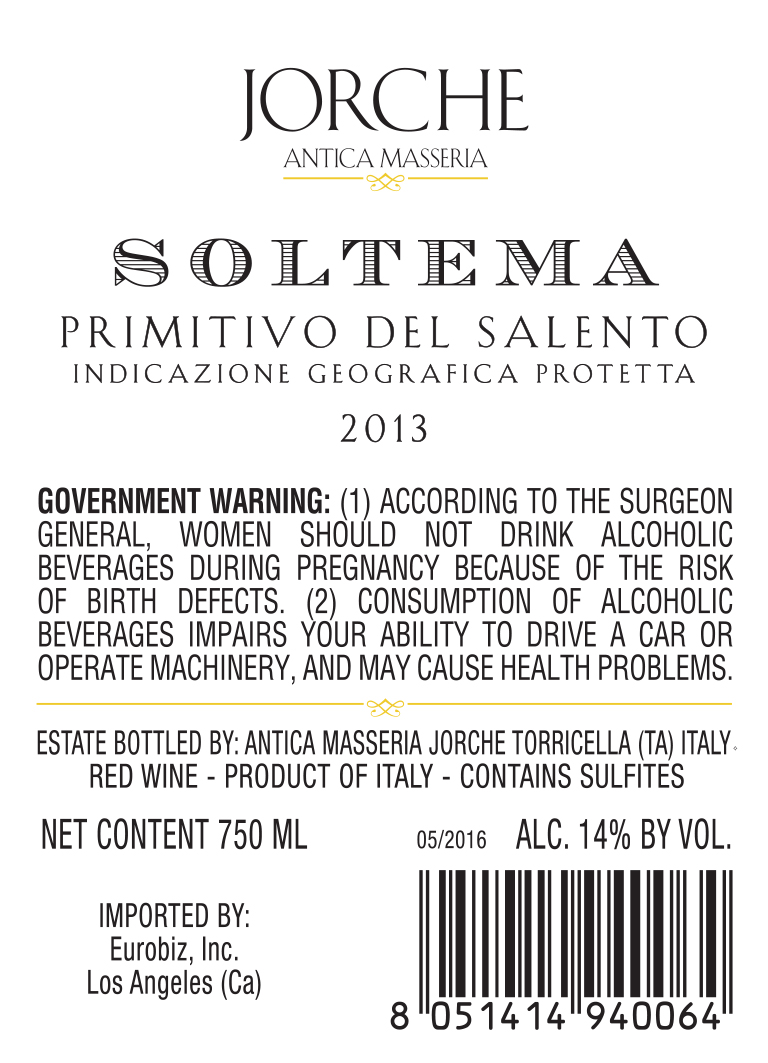 JORCHE
ANTICA MASSERIA

SOLTEMA

PRIMITIVO DEL SALENTO
INDICAZIONE GEOGRAFICA PROTETTA

2013

GOVERNMENT WARNING: (1) ACCORDING TO THE SURGEON GENERAL, WOMEN SHOULD NOT DRINK ALCOHOLIC BEVERAGES DURING PREGNANCY BECAUSE OF THE RISK OF BIRTH DEFECTS. (2) CONSUMPTION OF ALCOHOLIC BEVERAGES IMPAIRS YOUR ABILITY TO DRIVE A CAR OR OPERATE MACHINERY, AND MAY CAUSE HEALTH PROBLEMS.

ESTATE BOTTLED BY: ANTICA MASSERIA JORCHE TORRICELLA (TA) ITALY
RED WINE - PRODUCT OF ITALY - CONTAINS SULFITES

NET CONTENT 750 ML

05/2016 ALC. 14% BY VOL.

IMPORTED BY:
Eurobiz, Inc.
Los Angeles (Ca)

8 051414 940064